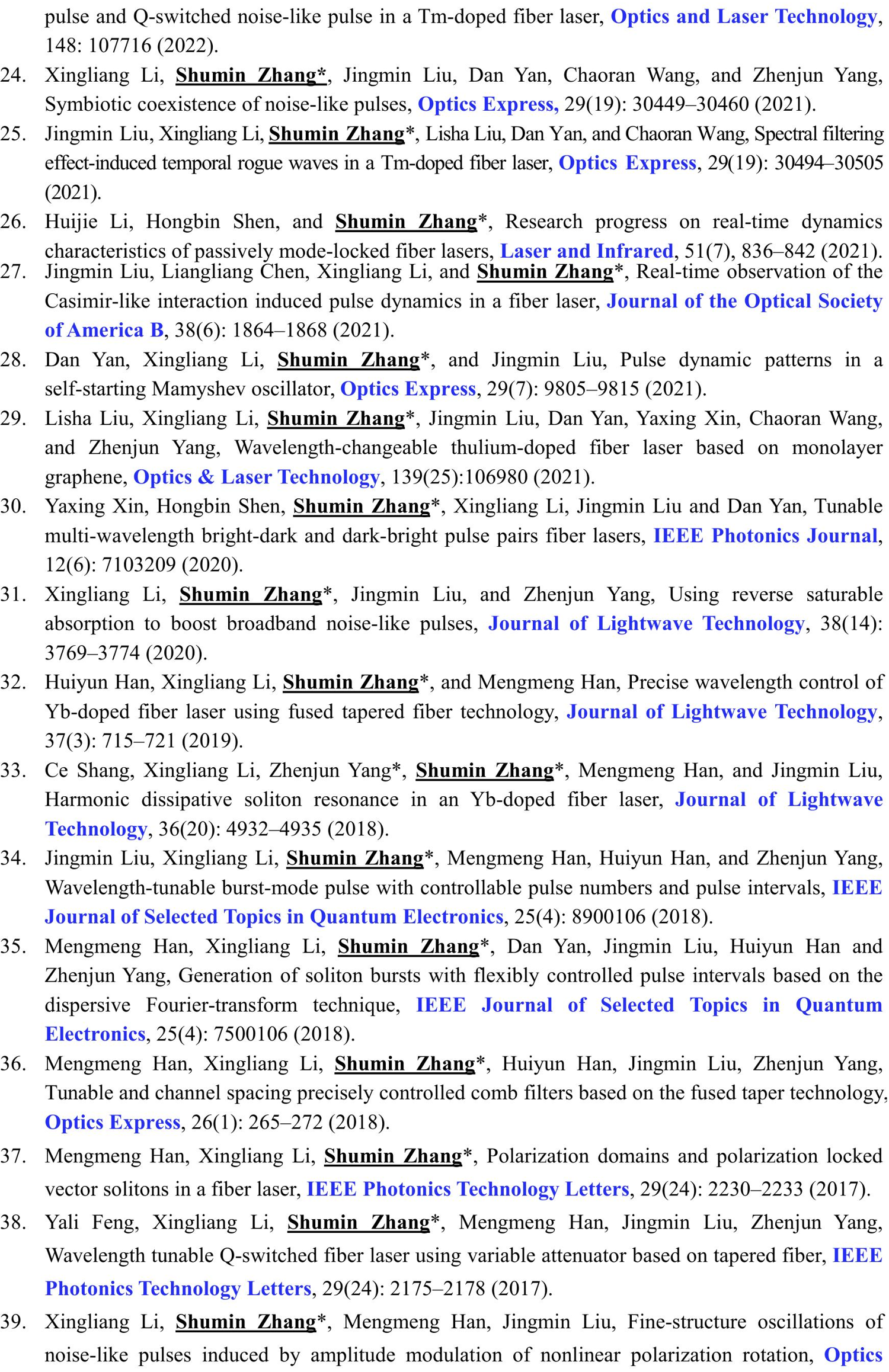 pulse and Q-switched noise-like pulse in a Tm-doped fiber laser, Optics and Laser Technology, 148: 107716 (2022).

24. Xingliang Li, Shumin Zhang*, Jingmin Liu, Dan Yan, Chaoran Wang, and Zhenjun Yang, Symbiotic coexistence of noise-like pulses, Optics Express, 29(19): 30449–30460 (2021).

25. Jingmin Liu, Xingliang Li, Shumin Zhang*, Lisha Liu, Dan Yan, and Chaoran Wang, Spectral filtering effect-induced temporal rogue waves in a Tm-doped fiber laser, Optics Express, 29(19): 30494–30505 (2021).

26. Huijie Li, Hongbin Shen, and Shumin Zhang*, Research progress on real-time dynamics characteristics of passively mode-locked fiber lasers, Laser and Infrared, 51(7), 836–842 (2021).

27. Jingmin Liu, Liangliang Chen, Xingliang Li, and Shumin Zhang*, Real-time observation of the Casimir-like interaction induced pulse dynamics in a fiber laser, Journal of the Optical Society of America B, 38(6): 1864–1868 (2021).

28. Dan Yan, Xingliang Li, Shumin Zhang*, and Jingmin Liu, Pulse dynamic patterns in a self-starting Mamyshev oscillator, Optics Express, 29(7): 9805–9815 (2021).

29. Lisha Liu, Xingliang Li, Shumin Zhang*, Jingmin Liu, Dan Yan, Yaxing Xin, Chaoran Wang, and Zhenjun Yang, Wavelength-changeable thulium-doped fiber laser based on monolayer graphene, Optics & Laser Technology, 139(25):106980 (2021).

30. Yaxing Xin, Hongbin Shen, Shumin Zhang*, Xingliang Li, Jingmin Liu and Dan Yan, Tunable multi-wavelength bright-dark and dark-bright pulse pairs fiber lasers, IEEE Photonics Journal, 12(6): 7103209 (2020).

31. Xingliang Li, Shumin Zhang*, Jingmin Liu, and Zhenjun Yang, Using reverse saturable absorption to boost broadband noise-like pulses, Journal of Lightwave Technology, 38(14): 3769–3774 (2020).

32. Huiyun Han, Xingliang Li, Shumin Zhang*, and Mengmeng Han, Precise wavelength control of Yb-doped fiber laser using fused tapered fiber technology, Journal of Lightwave Technology, 37(3): 715–721 (2019).

33. Ce Shang, Xingliang Li, Zhenjun Yang*, Shumin Zhang*, Mengmeng Han, and Jingmin Liu, Harmonic dissipative soliton resonance in an Yb-doped fiber laser, Journal of Lightwave Technology, 36(20): 4932–4935 (2018).

34. Jingmin Liu, Xingliang Li, Shumin Zhang*, Mengmeng Han, Huiyun Han, and Zhenjun Yang, Wavelength-tunable burst-mode pulse with controllable pulse numbers and pulse intervals, IEEE Journal of Selected Topics in Quantum Electronics, 25(4): 8900106 (2018).

35. Mengmeng Han, Xingliang Li, Shumin Zhang*, Dan Yan, Jingmin Liu, Huiyun Han and Zhenjun Yang, Generation of soliton bursts with flexibly controlled pulse intervals based on the dispersive Fourier-transform technique, IEEE Journal of Selected Topics in Quantum Electronics, 25(4): 7500106 (2018).

36. Mengmeng Han, Xingliang Li, Shumin Zhang*, Huiyun Han, Jingmin Liu, Zhenjun Yang, Tunable and channel spacing precisely controlled comb filters based on the fused taper technology, Optics Express, 26(1): 265–272 (2018).

37. Mengmeng Han, Xingliang Li, Shumin Zhang*, Polarization domains and polarization locked vector solitons in a fiber laser, IEEE Photonics Technology Letters, 29(24): 2230–2233 (2017).

38. Yali Feng, Xingliang Li, Shumin Zhang*, Mengmeng Han, Jingmin Liu, Zhenjun Yang, Wavelength tunable Q-switched fiber laser using variable attenuator based on tapered fiber, IEEE Photonics Technology Letters, 29(24): 2175–2178 (2017).

39. Xingliang Li, Shumin Zhang*, Mengmeng Han, Jingmin Liu, Fine-structure oscillations of noise-like pulses induced by amplitude modulation of nonlinear polarization rotation, Optics